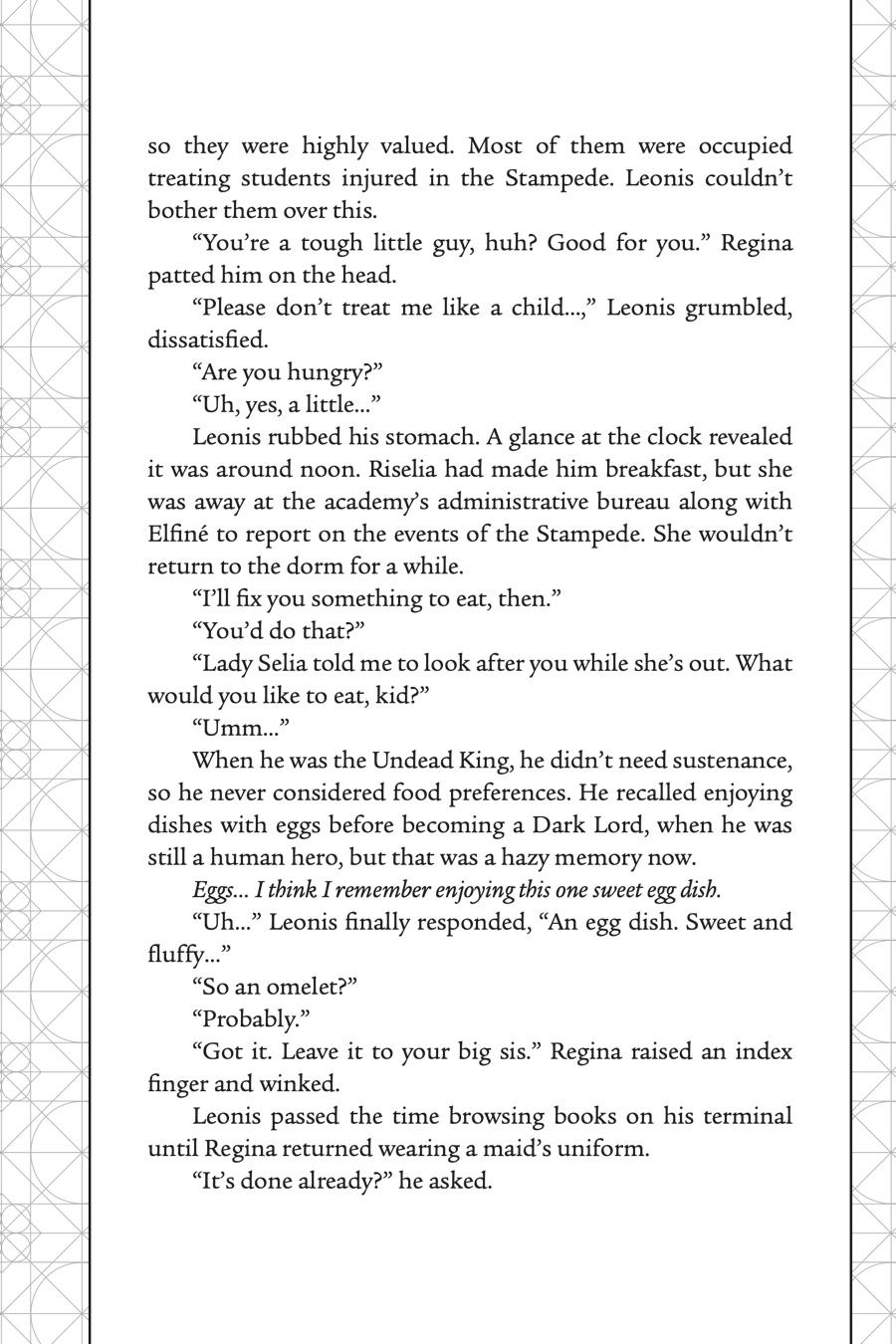 so they were highly valued. Most of them were occupied treating students injured in the Stampede. Leonis couldn't bother them over this.

"You're a tough little guy, huh? Good for you." Regina patted him on the head.

"Please don't treat me like a child...," Leonis grumbled, dissatisfied.

"Are you hungry?"

"Uh, yes, a little..."

Leonis rubbed his stomach. A glance at the clock revealed it was around noon. Riselia had made him breakfast, but she was away at the academy's administrative bureau along with Elfiné to report on the events of the Stampede. She wouldn't return to the dorm for a while.

"I'll fix you something to eat, then."

"You'd do that?"

"Lady Selia told me to look after you while she's out. What would you like to eat, kid?"

"Umm..."

When he was the Undead King, he didn't need sustenance, so he never considered food preferences. He recalled enjoying dishes with eggs before becoming a Dark Lord, when he was still a human hero, but that was a hazy memory now.

Eggs... I think I remember enjoying this one sweet egg dish.

"Uh..." Leonis finally responded, "An egg dish. Sweet and fluffy..."

"So an omelet?"

"Probably."

"Got it. Leave it to your big sis." Regina raised an index finger and winked.

Leonis passed the time browsing books on his terminal until Regina returned wearing a maid's uniform.

"It's done already?" he asked.